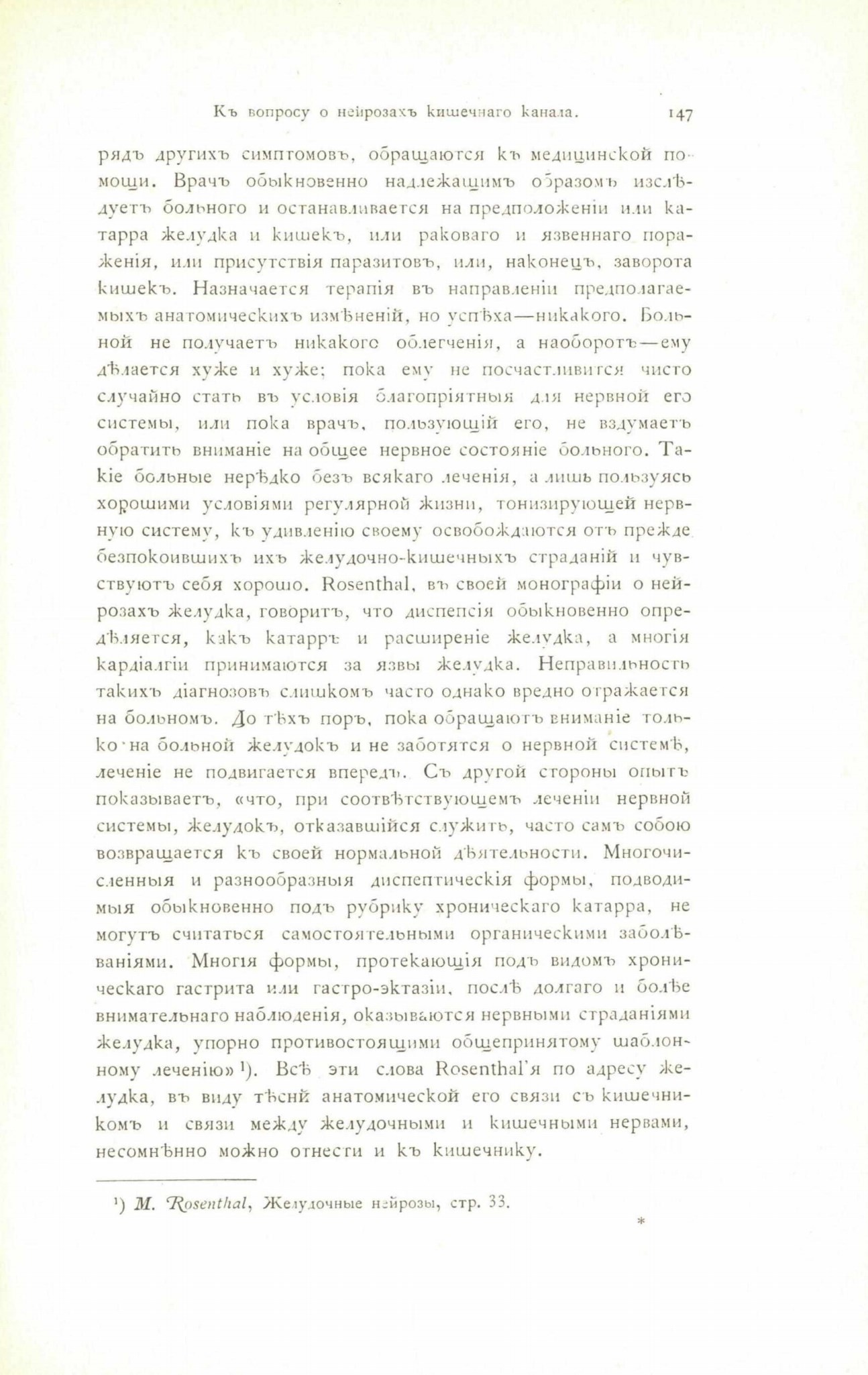 Къ вопросу о нейрозахъ кишечнаго канала. 147

рядъ другихъ симптомовъ, обращаются къ медицинской помощи. Врачъ обыкновенно надлежащимъ образомъ изслѣдуетъ больного и останавливается на предположеніи или катарра желудка и кишекъ, или раковаго и язвеннаго пораженія, или присутствія паразитовъ, или, наконецъ, заворота кишекъ. Назначается терапія въ направленіи предполагаемыхъ анатомическихъ измѣненій, но успѣха—никакого. Больной не получаетъ никакого облегченія, а наоборотъ—ему дѣлается хуже и хуже; пока ему не посчастливится чисто случайно стать въ условія благопріятныя для нервной его системы, или пока врачъ, пользующій его, не вздумаетъ обратить вниманіе на общее нервное состояніе больного. Такіе больные нерѣдко безъ всякаго леченія, а лишь пользуясь хорошими условіями регулярной жизни, тонизирующей нервную систему, къ удивленію своему освобождаются отъ прежде безпокоившихъ ихъ желудочно-кишечныхъ страданій и чувствуютъ себя хорошо. Rosenthal, въ своей монографіи о нейрозахъ желудка, говоритъ, что диспепсія обыкновенно опредѣляется, какъ катарръ и расширеніе желудка, а многія кардіалгіи принимаются за язвы желудка. Неправильность такихъ діагнозовъ слишкомъ часто однако вредно отражается на больномъ. До тѣхъ поръ, пока обращаютъ вниманіе только на больной желудокъ и не заботятся о нервной системѣ, леченіе не подвигается впередъ. Съ другой стороны опытъ показываетъ, «что, при соотвѣтствующемъ леченіи нервной системы, желудокъ, отказавшійся служить, часто самъ собою возвращается къ своей нормальной дѣятельности. Многочисленныя и разнообразныя диспептическія формы, подводимыя обыкновенно подъ рубрику хроническаго катарра, не могутъ считаться самостоятельными органическими заболѣваніями. Многія формы, протекающія подъ видомъ хроническаго гастрита или гастро-эктазіи, послѣ долгаго и болѣе внимательнаго наблюденія, оказываются нервными страданіями желудка, упорно противостоящими общепринятому шаблонному леченію» ¹). Всѣ эти слова Rosenthal'я по адресу желудка, въ виду тѣсной анатомической его связи съ кишечникомъ и связи между желудочными и кишечными нервами, несомнѣнно можно отнести и къ кишечнику.

¹) M. Rosenthal, Желудочные нейрозы, стр. 33.

*